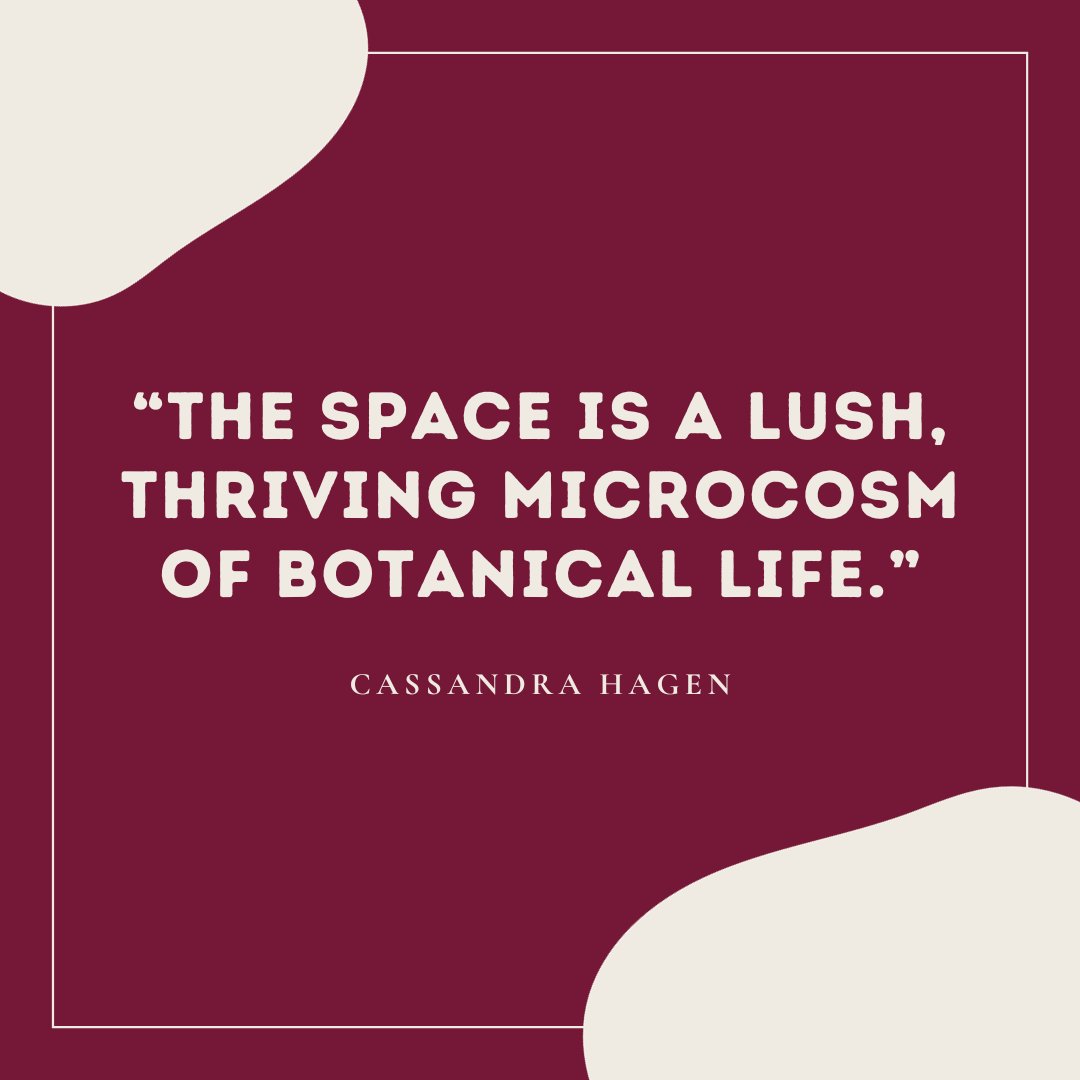 “THE SPACE IS A LUSH, THRIVING MICROCOSM OF BOTANICAL LIFE.”

CASSANDRA HAGEN